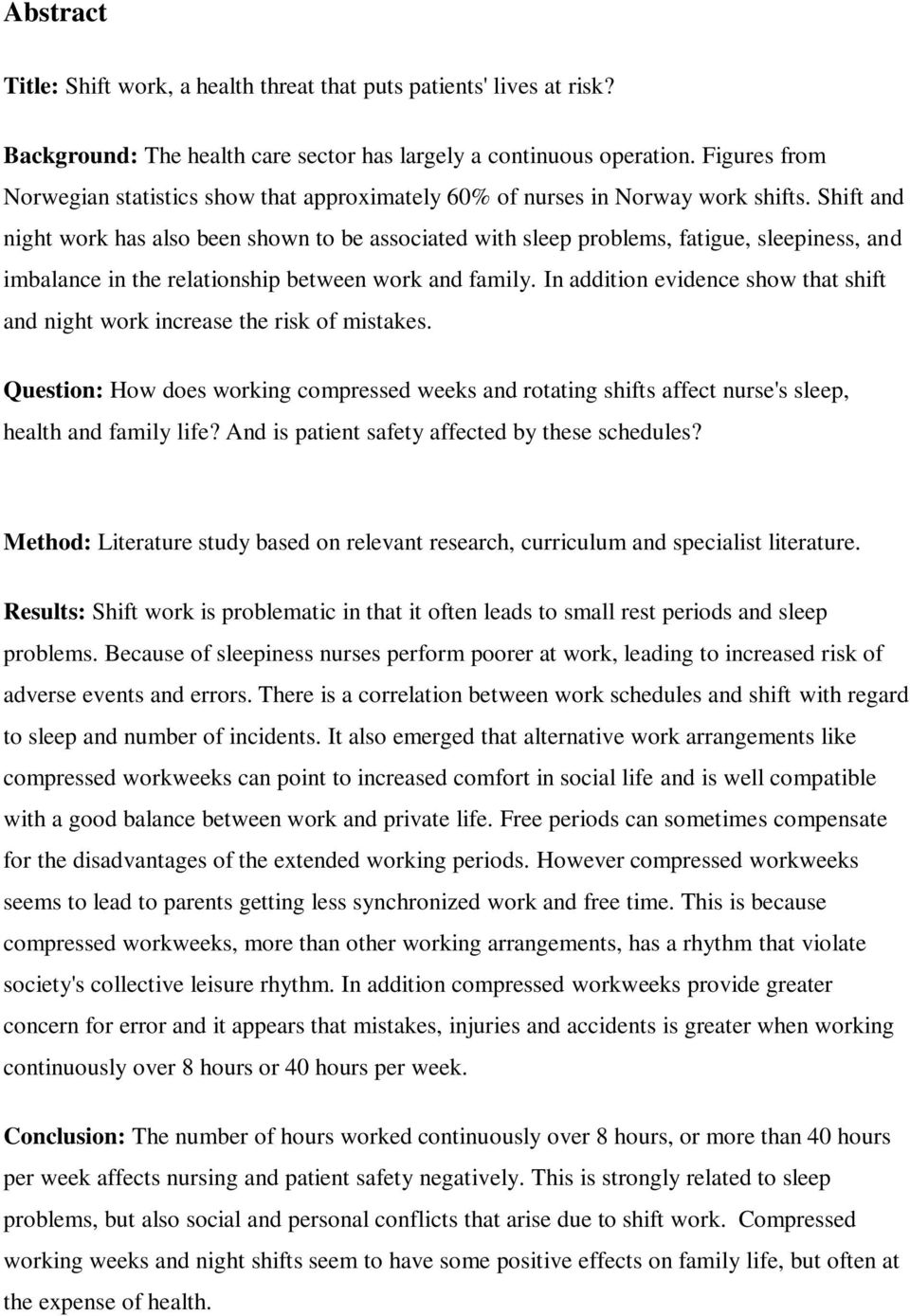 Abstract

Title: Shift work, a health threat that puts patients' lives at risk?

Background: The health care sector has largely a continuous operation. Figures from Norwegian statistics show that approximately 60% of nurses in Norway work shifts. Shift and night work has also been shown to be associated with sleep problems, fatigue, sleepiness, and imbalance in the relationship between work and family. In addition evidence show that shift and night work increase the risk of mistakes.

Question: How does working compressed weeks and rotating shifts affect nurse's sleep, health and family life? And is patient safety affected by these schedules?

Method: Literature study based on relevant research, curriculum and specialist literature.

Results: Shift work is problematic in that it often leads to small rest periods and sleep problems. Because of sleepiness nurses perform poorer at work, leading to increased risk of adverse events and errors. There is a correlation between work schedules and shift with regard to sleep and number of incidents. It also emerged that alternative work arrangements like compressed workweeks can point to increased comfort in social life and is well compatible with a good balance between work and private life. Free periods can sometimes compensate for the disadvantages of the extended working periods. However compressed workweeks seems to lead to parents getting less synchronized work and free time. This is because compressed workweeks, more than other working arrangements, has a rhythm that violate society's collective leisure rhythm. In addition compressed workweeks provide greater concern for error and it appears that mistakes, injuries and accidents is greater when working continuously over 8 hours or 40 hours per week.

Conclusion: The number of hours worked continuously over 8 hours, or more than 40 hours per week affects nursing and patient safety negatively. This is strongly related to sleep problems, but also social and personal conflicts that arise due to shift work. Compressed working weeks and night shifts seem to have some positive effects on family life, but often at the expense of health.